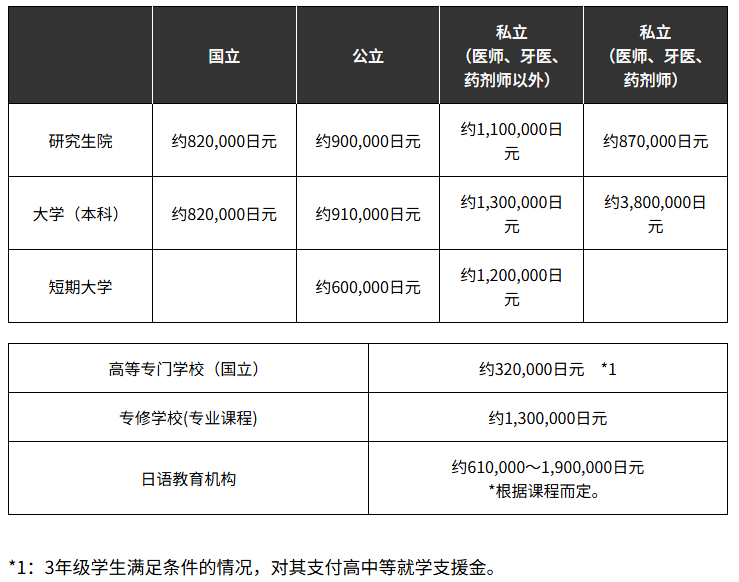 |  | 国立 | 公立 | 私立（医师、牙医、药剂师以外） | 私立（医师、牙医、药剂师） |
|---|---|---|---|---|
| 研究生院 | 约820,000日元 | 约900,000日元 | 约1,100,000日元 | 约870,000日元 |
| 大学（本科） | 约820,000日元 | 约910,000日元 | 约1,300,000日元 | 约3,800,000日元 |
| 短期大学 |  | 约600,000日元 | 约1,200,000日元 |  |

|  |  |
|---|---|
| 高等专门学校（国立） | 约320,000日元　*1 |
| 专修学校(专业课程) | 约1,300,000日元 |
| 日语教育机构 | 约610,000～1,900,000日元 *根据课程而定。 |

*1：3年级学生满足条件的情况，对其支付高中等就学支援金。